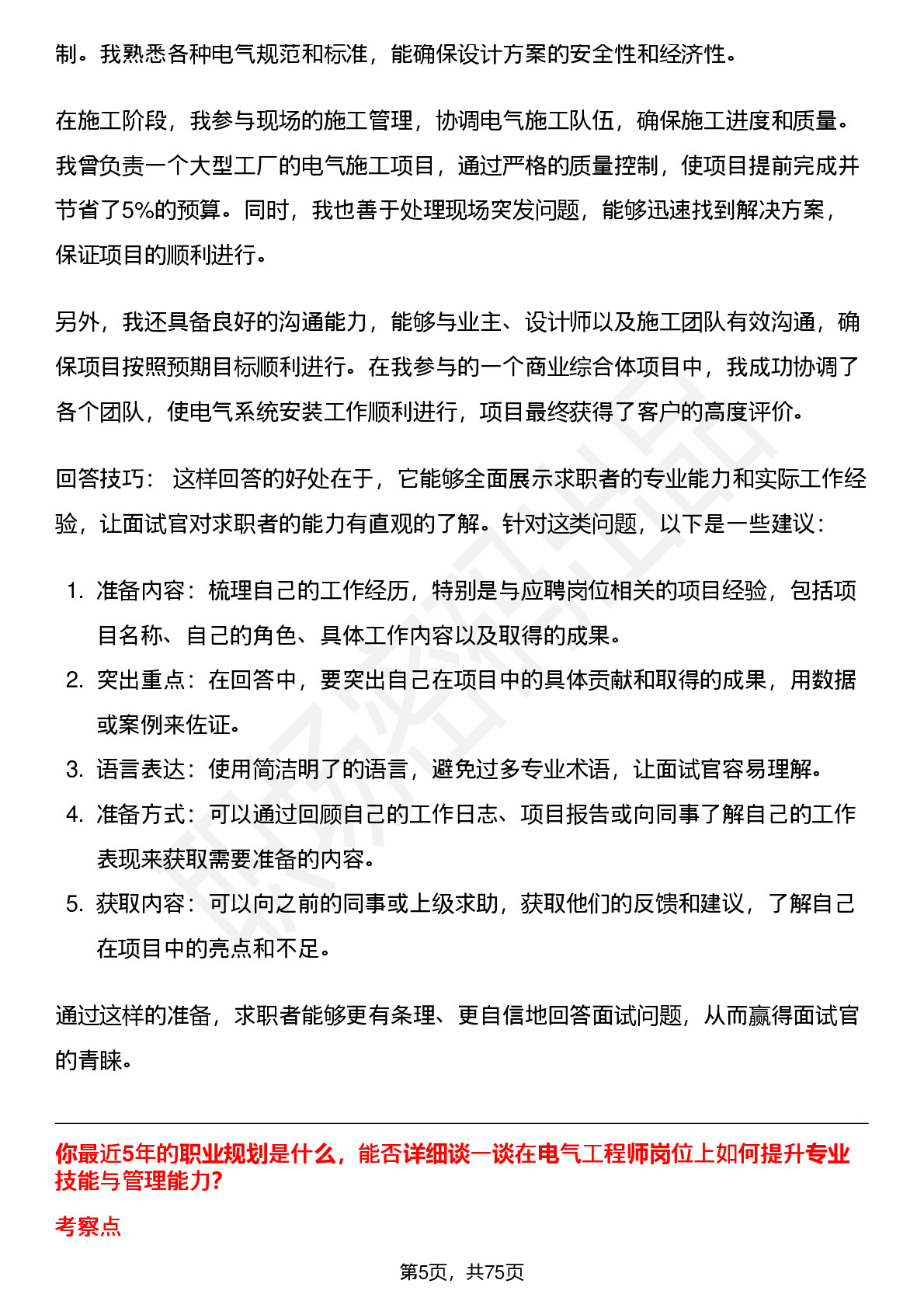 制。我熟悉各种电气规范和标准，能确保设计方案的安全性和经济性。

在施工阶段，我参与现场的施工管理，协调电气施工队伍，确保施工进度和质量。我曾负责一个大型工厂的电气施工项目，通过严格的质量控制，使项目提前完成并节省了5%的预算。同时，我也善于处理现场突发问题，能够迅速找到解决方案，保证项目的顺利进行。

另外，我还具备良好的沟通能力，能够与业主、设计师以及施工团队有效沟通，确保项目按照预期目标顺利进行。在我参与的一个商业综合体项目中，我成功协调了各个团队，使电气系统安装工作顺利进行，项目最终获得了客户的高度评价。

回答技巧： 这样回答的好处在于，它能够全面展示求职者的专业能力和实际工作经验，让面试官对求职者的能力有直观的了解。针对这类问题，以下是一些建议：

1. 准备内容：梳理自己的工作经历，特别是与应聘岗位相关的项目经验，包括项目名称、自己的角色、具体工作内容以及取得的成果。
2. 突出重点：在回答中，要突出自己在项目中的具体贡献和取得的成果，用数据或案例来佐证。
3. 语言表达：使用简洁明了的语言，避免过多专业术语，让面试官容易理解。
4. 准备方式：可以通过回顾自己的工作日志、项目报告或向同事了解自己的工作表现来获取需要准备的内容。
5. 获取内容：可以向之前的同事或上级求助，获取他们的反馈和建议，了解自己在项目中的亮点和不足。

通过这样的准备，求职者能够更有条理、更自信地回答面试问题，从而赢得面试官的青睐。

你最近5年的职业规划是什么，能否详细谈一谈在电气工程师岗位上如何提升专业技能与管理能力?

考察点

第5页，共75页